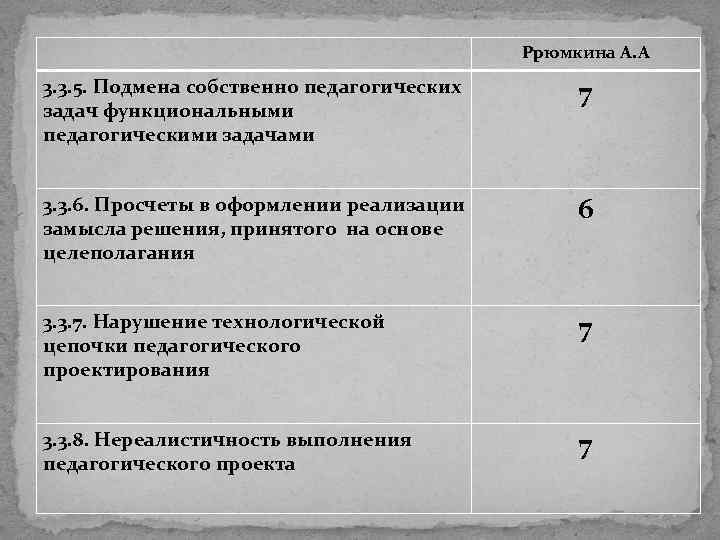 |  | Ррюмкина А.А |
|---|---|
| 3.3.5. Подмена собственно педагогических задач функциональными педагогическими задачами | 7 |
| 3.3.6. Просчеты в оформлении реализации замысла решения, принятого на основе целеполагания | 6 |
| 3.3.7. Нарушение технологической цепочки педагогического проектирования | 7 |
| 3.3.8. Нереалистичность выполнения педагогического проекта | 7 |